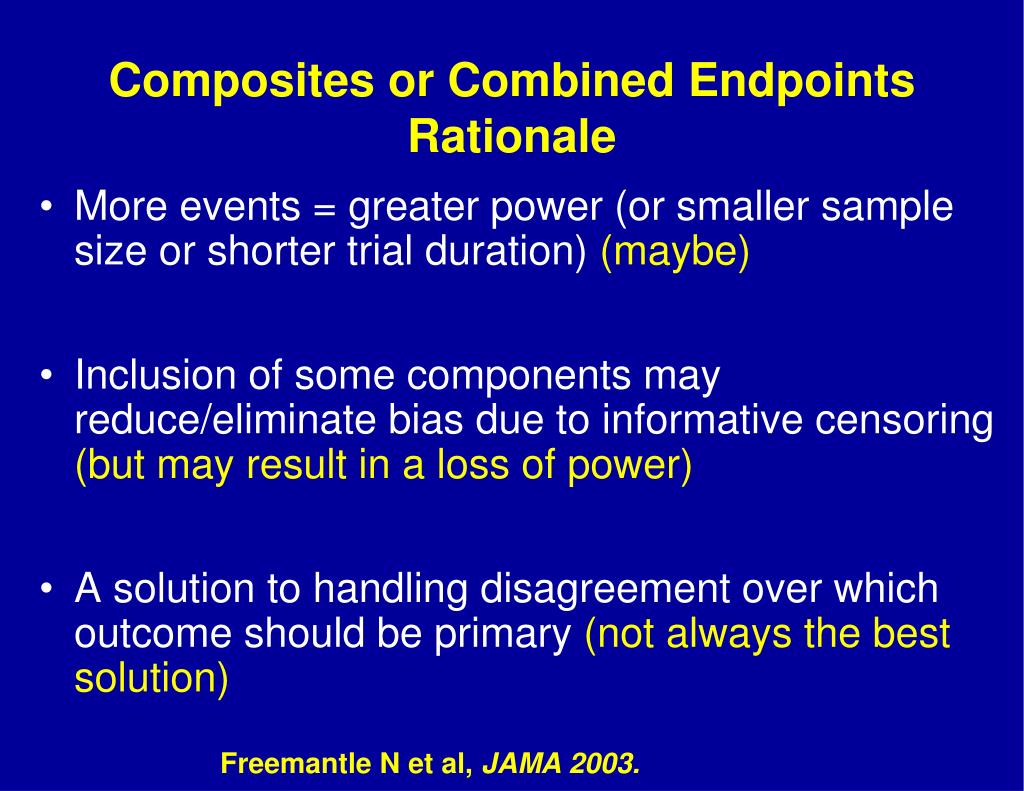 Composites or Combined Endpoints
Rationale

• More events = greater power (or smaller sample size or shorter trial duration) (maybe)

• Inclusion of some components may reduce/eliminate bias due to informative censoring (but may result in a loss of power)

• A solution to handling disagreement over which outcome should be primary (not always the best solution)

Freemantle N et al, JAMA 2003.